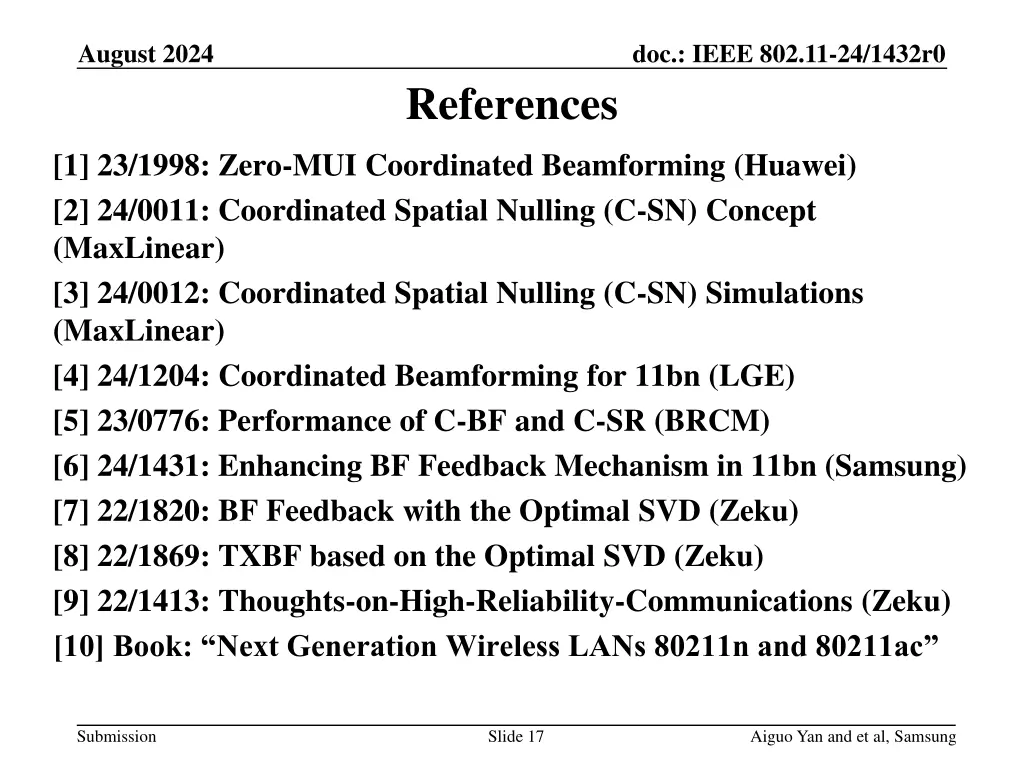 August 2024

doc.: IEEE 802.11-24/1432r0

References

[1] 23/1998: Zero-MUI Coordinated Beamforming (Huawei)

[2] 24/0011: Coordinated Spatial Nulling (C-SN) Concept (MaxLinear)

[3] 24/0012: Coordinated Spatial Nulling (C-SN) Simulations (MaxLinear)

[4] 24/1204: Coordinated Beamforming for 11bn (LGE)

[5] 23/0776: Performance of C-BF and C-SR (BRCM)

[6] 24/1431: Enhancing BF Feedback Mechanism in 11bn (Samsung)

[7] 22/1820: BF Feedback with the Optimal SVD (Zeku)

[8] 22/1869: TXBF based on the Optimal SVD (Zeku)

[9] 22/1413: Thoughts-on-High-Reliability-Communications (Zeku)

[10] Book: “Next Generation Wireless LANs 80211n and 80211ac”

Submission

Slide 17

Aiguo Yan and et al, Samsung